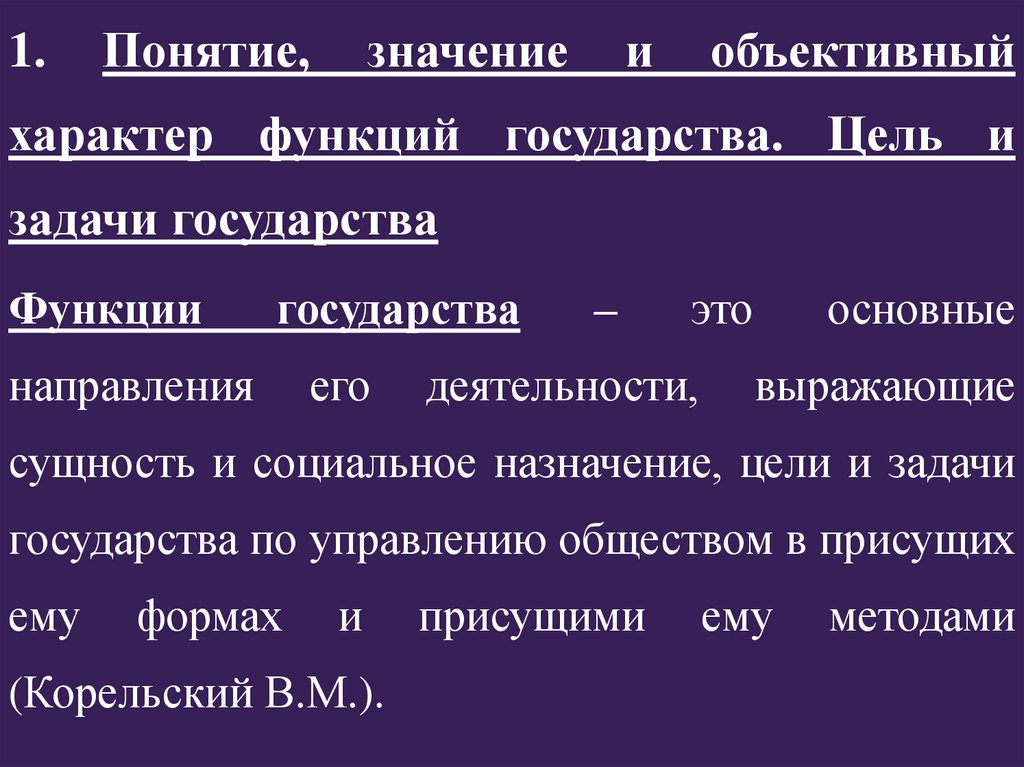 1. Понятие, значение и объективный характер функций государства. Цель и задачи государства

Функции государства – это основные направления его деятельности, выражающие сущность и социальное назначение, цели и задачи государства по управлению обществом в присущих ему формах и присущими ему методами (Корельский В.М.).